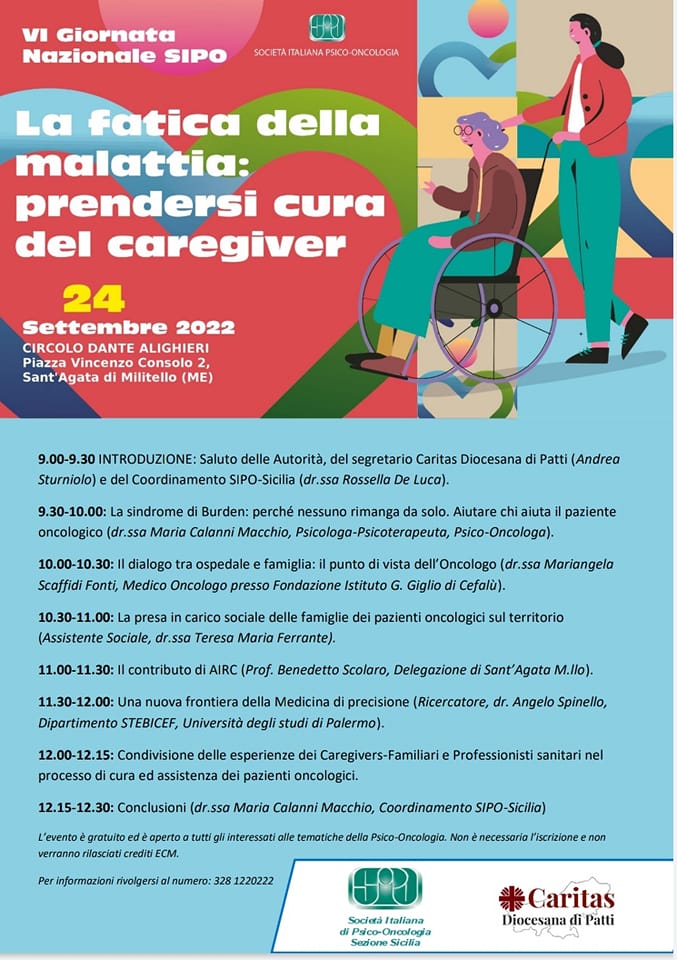 VI Giornata Nazionale SIPO

SIPO
SOCIETÀ ITALIANA PSICO-ONCOLOGIA

La fatica della malattia: prendersi cura del caregiver

24
Settembre 2022
CIRCOLO DANTE ALIGHIERI
Piazza Vincenzo Consolo 2,
Sant'Agata di Militello (ME)

9.00-9.30 INTRODUZIONE: Saluto delle Autorità, del segretario Caritas Diocesana di Patti (Andrea Sturniolo) e del Coordinamento SIPO-Sicilia (dr.ssa Rossella De Luca).

9.30-10.00: La sindrome di Burden: perché nessuno rimanga da solo. Aiutare chi aiuta il paziente oncologico (dr.ssa Maria Calanni Macchio, Psicologa-Psicoterapeuta, Psico-Oncologa).

10.00-10.30: Il dialogo tra ospedale e famiglia: il punto di vista dell'Oncologo (dr.ssa Mariangela Scaffidi Fonti, Medico Oncologo presso Fondazione Istituto G. Giglio di Cefalù).

10.30-11.00: La presa in carico sociale delle famiglie dei pazienti oncologici sul territorio (Assistente Sociale, dr.ssa Teresa Maria Ferrante).

11.00-11.30: Il contributo di AIRC (Prof. Benedetto Scolaro, Delegazione di Sant'Agata M.llo).

11.30-12.00: Una nuova frontiera della Medicina di precisione (Ricercatore, dr. Angelo Spinello, Dipartimento STEBICEF, Università degli studi di Palermo).

12.00-12.15: Condivisione delle esperienze dei Caregivers-Familiari e Professionisti sanitari nel processo di cura ed assistenza dei pazienti oncologici.

12.15-12.30: Conclusioni (dr.ssa Maria Calanni Macchio, Coordinamento SIPO-Sicilia)

L'evento è gratuito ed è aperto a tutti gli interessati alle tematiche della Psico-Oncologia. Non è necessaria l'iscrizione e non verranno rilasciati crediti ECM.

Per informazioni rivolgersi al numero: 328 1220222

SIPO
Società Italiana di Psico-Oncologia Sezione Sicilia

Caritas
Diocesana di Patti